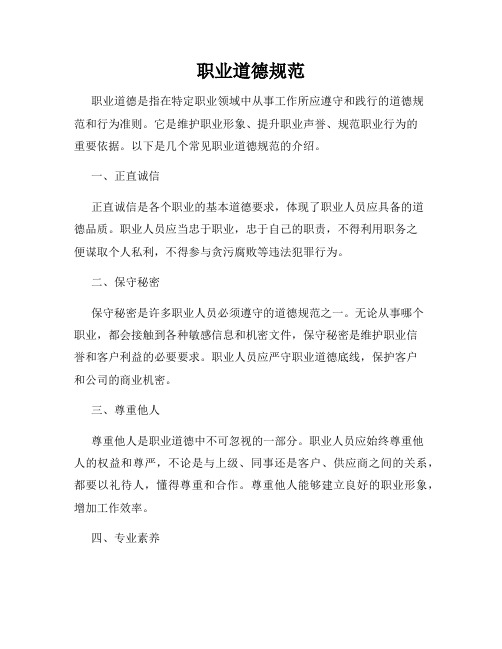 职业道德规范

职业道德是指在特定职业领域中从事工作所应遵守和践行的道德规范和行为准则。它是维护职业形象、提升职业声誉、规范职业行为的重要依据。以下是几个常见职业道德规范的介绍。

一、正直诚信

正直诚信是各个职业的基本道德要求，体现了职业人员应具备的道德品质。职业人员应当忠于职业，忠于自己的职责，不得利用职务之便谋取个人私利，不得参与贪污腐败等违法犯罪行为。

二、保守秘密

保守秘密是许多职业人员必须遵守的道德规范之一。无论从事哪个职业，都会接触到各种敏感信息和机密文件，保守秘密是维护职业信誉和客户利益的必要要求。职业人员应严守职业道德底线，保护客户和公司的商业机密。

三、尊重他人

尊重他人是职业道德中不可忽视的一部分。职业人员应始终尊重他人的权益和尊严，不论是与上级、同事还是客户、供应商之间的关系，都要以礼待人，懂得尊重和合作。尊重他人能够建立良好的职业形象，增加工作效率。

四、专业素养